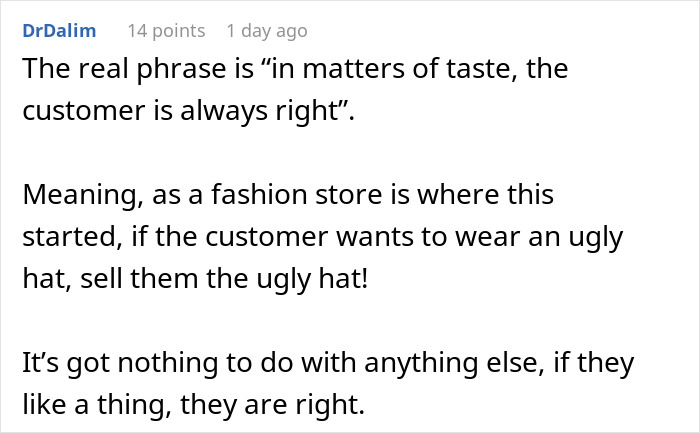 DrDalim 14 points 1 day ago

The real phrase is “in matters of taste, the customer is always right”.

Meaning, as a fashion store is where this started, if the customer wants to wear an ugly hat, sell them the ugly hat!

It’s got nothing to do with anything else, if they like a thing, they are right.